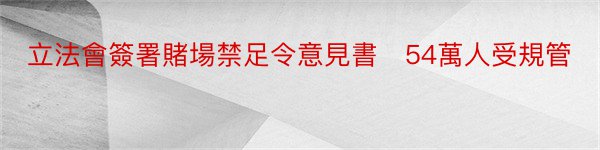 立法會簽署賭場禁足令意見書　54萬人受規管